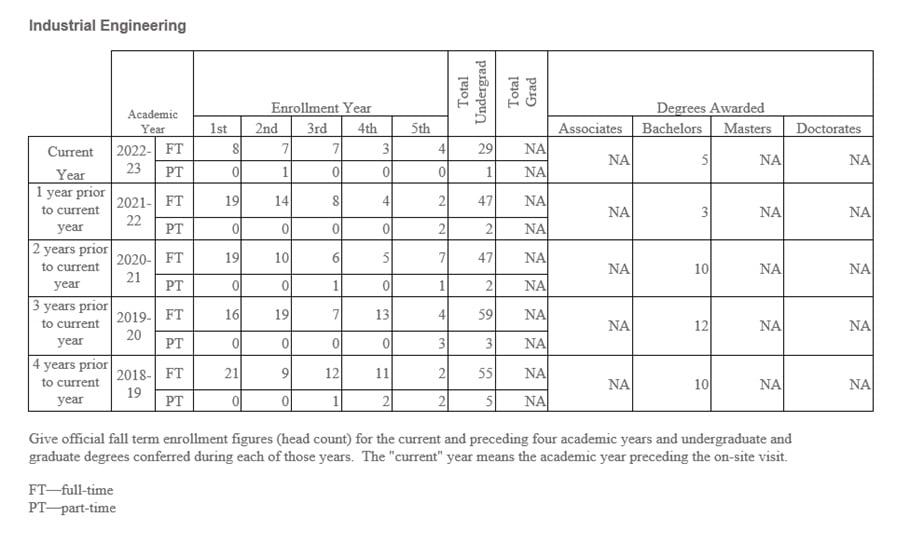 Industrial Engineering

| | Academic Year | | Enrollment Year 1st | 2nd | 3rd | 4th | 5th | Total Undergrad | Total Grad | Degrees Awarded Associates | Bachelors | Masters | Doctorates |
|---|---|---|---|---|---|---|---|---|---|---|---|---|---|
| Current Year | 2022-23 | FT | 8 | 7 | 7 | 3 | 4 | 29 | NA | NA | 5 | NA | NA |
| | | PT | 0 | 1 | 0 | 0 | 0 | 1 | NA | | | | |
| 1 year prior to current year | 2021-22 | FT | 19 | 14 | 8 | 4 | 2 | 47 | NA | NA | 3 | NA | NA |
| | | PT | 0 | 0 | 0 | 0 | 2 | 2 | NA | | | | |
| 2 years prior to current year | 2020-21 | FT | 19 | 10 | 6 | 5 | 7 | 47 | NA | NA | 10 | NA | NA |
| | | PT | 0 | 0 | 1 | 0 | 1 | 2 | NA | | | | |
| 3 years prior to current year | 2019-20 | FT | 16 | 19 | 7 | 13 | 4 | 59 | NA | NA | 12 | NA | NA |
| | | PT | 0 | 0 | 0 | 0 | 3 | 3 | NA | | | | |
| 4 years prior to current year | 2018-19 | FT | 21 | 9 | 12 | 11 | 2 | 55 | NA | NA | 10 | NA | NA |
| | | PT | 0 | 0 | 1 | 2 | 2 | 5 | NA | | | | |

Give official fall term enrollment figures (head count) for the current and preceding four academic years and undergraduate and graduate degrees conferred during each of those years. The "current" year means the academic year preceding the on-site visit.

FT—full-time
PT—part-time